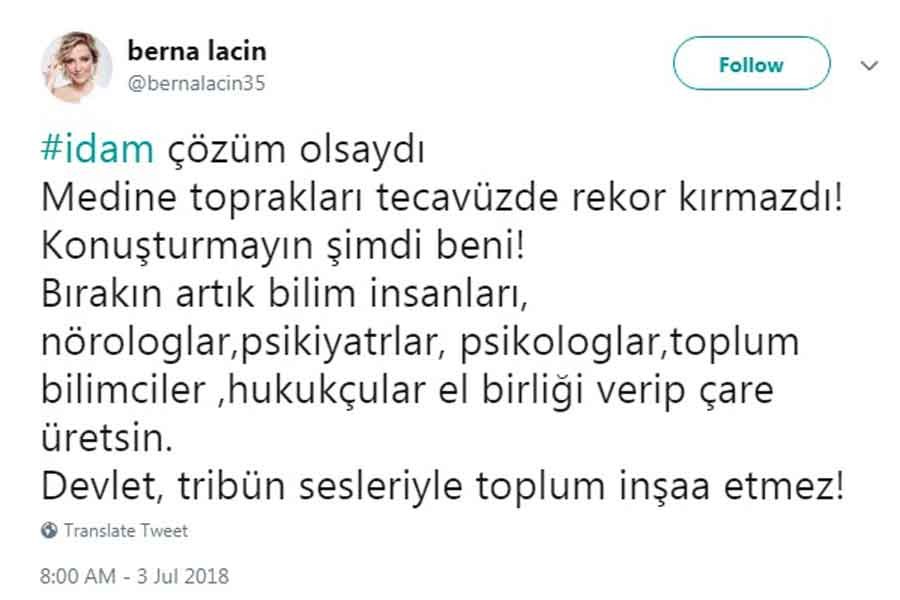 berna lacin
@bernalacin35

Follow

#idam çözüm olsaydı
Medine toprakları tecavüzde rekor kırmazdı!
Konuşturmayın şimdi beni!
Bırakın artık bilim insanları, nörologlar,psikiyatrlar, psikologlar,toplum bilimciler ,hukukçular el birliği verip çare üretsin.
Devlet, tribün sesleriyle toplum inşaa etmez!

Translate Tweet

8:00 AM - 3 Jul 2018